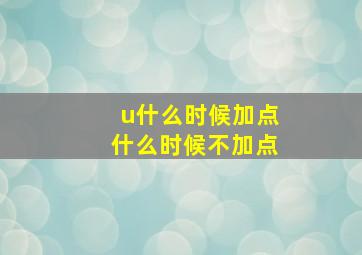 u什么时候加点
什么时候不加点